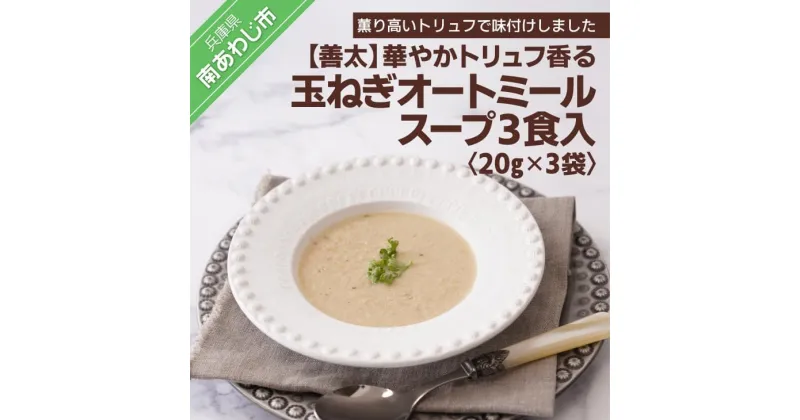 兵庫県
南あわじ市

薫り高いトリュフで味付けしました

【善太】華やかトリュフ香る
玉ねぎオートミール
スープ3食入
〈20g×3袋〉